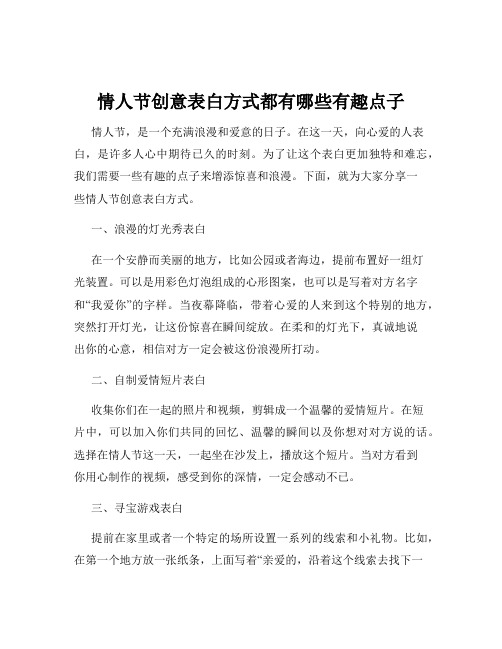 情人节创意表白方式都有哪些有趣点子

情人节，是一个充满浪漫和爱意的日子。在这一天，向心爱的人表白，是许多人心中期待已久的时刻。为了让这个表白更加独特和难忘，我们需要一些有趣的点子来增添惊喜和浪漫。下面，就为大家分享一些情人节创意表白方式。

一、浪漫的灯光秀表白

在一个安静而美丽的地方，比如公园或者海边，提前布置好一组灯光装置。可以是用彩色灯泡组成的心形图案，也可以是写着对方名字和“我爱你”的字样。当夜幕降临，带着心爱的人来到这个特别的地方，突然打开灯光，让这份惊喜在瞬间绽放。在柔和的灯光下，真诚地说出你的心意，相信对方一定会被这份浪漫所打动。

二、自制爱情短片表白

收集你们在一起的照片和视频，剪辑成一个温馨的爱情短片。在短片中，可以加入你们共同的回忆、温馨的瞬间以及你想对对方说的话。选择在情人节这一天，一起坐在沙发上，播放这个短片。当对方看到你用心制作的视频，感受到你的深情，一定会感动不已。

三、寻宝游戏表白

提前在家里或者一个特定的场所设置一系列的线索和小礼物。比如，在第一个地方放一张纸条，上面写着“亲爱的，沿着这个线索去找下一